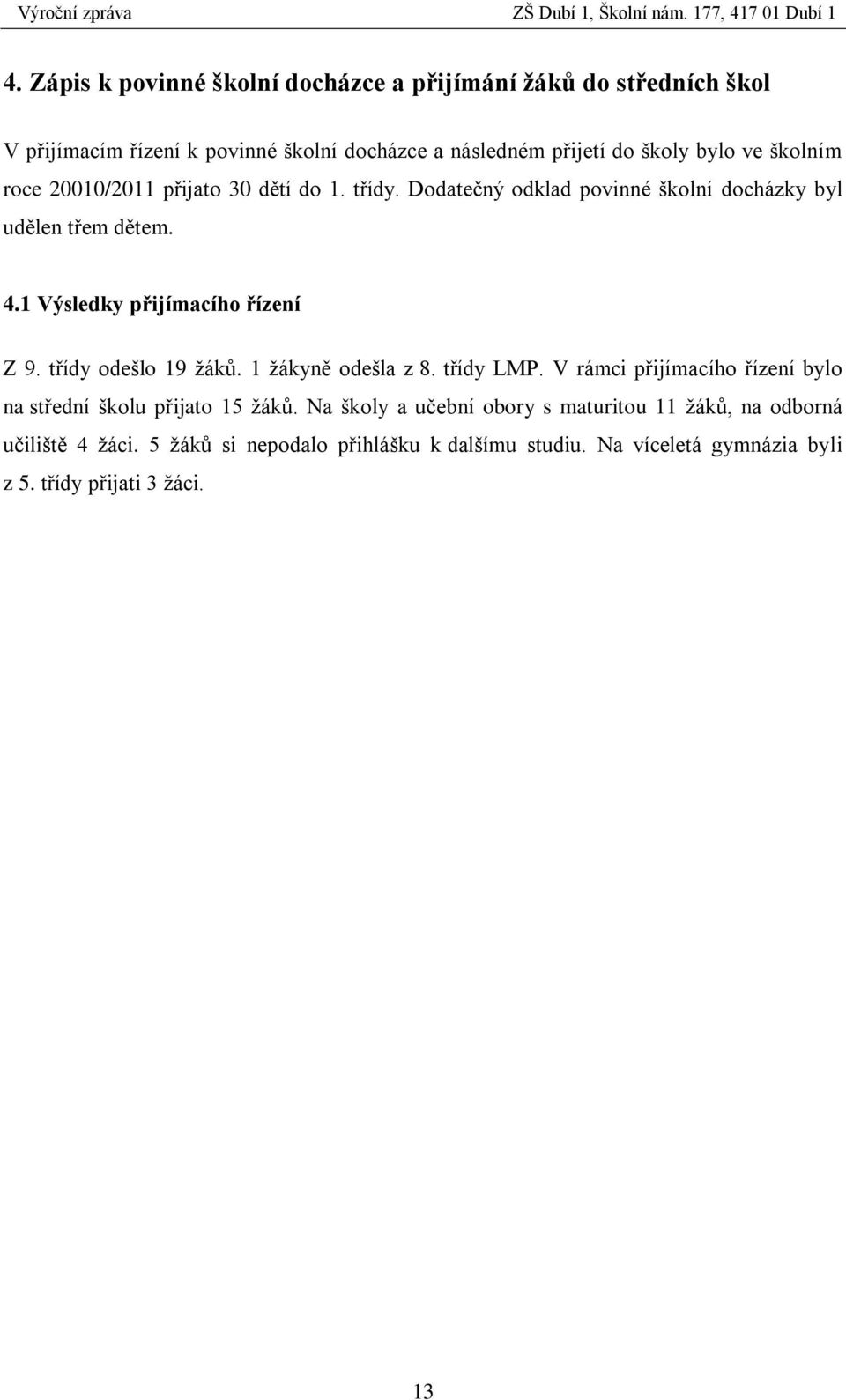 Výroční zpráva ZŠ Dubí 1, Školní nám. 177, 417 01 Dubí 1

4. Zápis k povinné školní docházce a přijímání žáků do středních škol

V přijímacím řízení k povinné školní docházce a následném přijetí do školy bylo ve školním roce 20010/2011 přijato 30 dětí do 1. třídy. Dodatečný odklad povinné školní docházky byl udělen třem dětem.

4.1 Výsledky přijímacího řízení

Z 9. třídy odešlo 19 žáků. 1 žákyně odešla z 8. třídy LMP. V rámci přijímacího řízení bylo na střední školu přijato 15 žáků. Na školy a učební obory s maturitou 11 žáků, na odborná učiliště 4 žáci. 5 žáků si nepodalo přihlášku k dalšímu studiu. Na víceletá gymnázia byli z 5. třídy přijati 3 žáci.

13